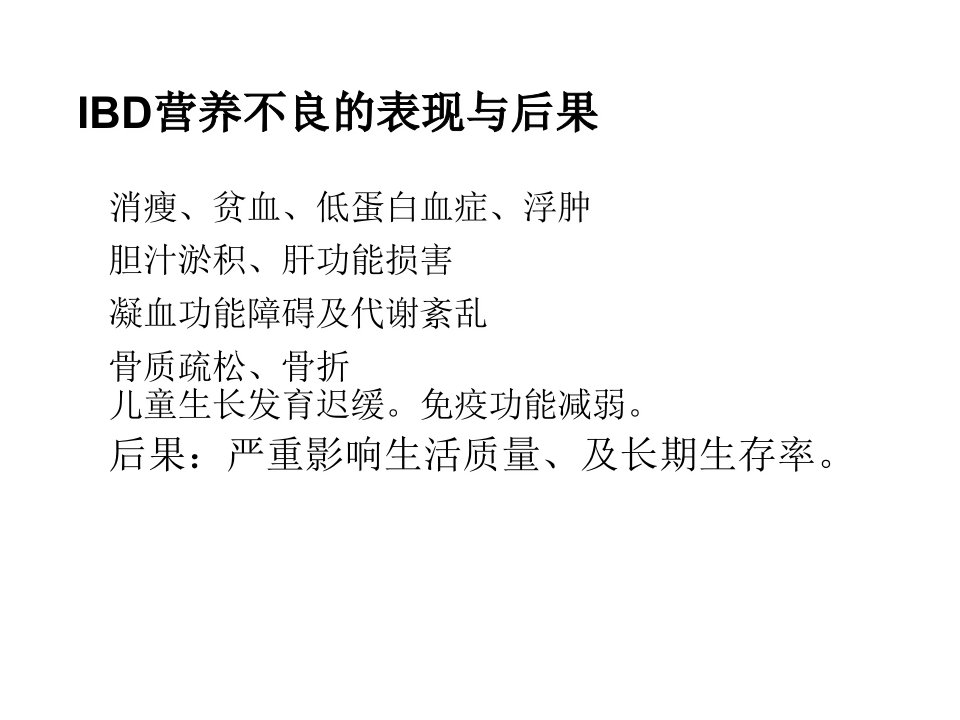 IBD营养不良的表现与后果

消瘦、贫血、低蛋白血症、浮肿

胆汁淤积、肝功能损害

凝血功能障碍及代谢紊乱

骨质疏松、骨折

儿童生长发育迟缓。免疫功能减弱。

后果：严重影响生活质量、及长期生存率。